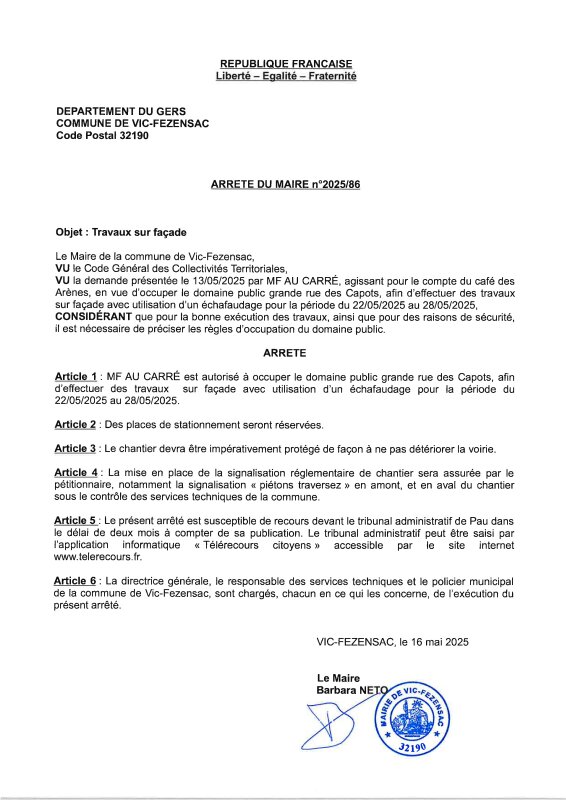 REPUBLIQUE FRANCAISE
Liberté – Egalité – Fraternité

DEPARTEMENT DU GERS
COMMUNE DE VIC-FEZENSAC
Code Postal 32190

ARRETE DU MAIRE n°2025/86

Objet : Travaux sur façade

Le Maire de la commune de Vic-Fezensac,
VU le Code Général des Collectivités Territoriales,
VU la demande présentée le 13/05/2025 par MF AU CARRÉ, agissant pour le compte du café des Arènes, en vue d'occuper le domaine public grande rue des Capots, afin d'effectuer des travaux sur façade avec utilisation d'un échafaudage pour la période du 22/05/2025 au 28/05/2025,
CONSIDÉRANT que pour la bonne exécution des travaux, ainsi que pour des raisons de sécurité, il est nécessaire de préciser les règles d'occupation du domaine public.

ARRETE

Article 1 : MF AU CARRÉ est autorisé à occuper le domaine public grande rue des Capots, afin d'effectuer des travaux sur façade avec utilisation d'un échafaudage pour la période du 22/05/2025 au 28/05/2025.

Article 2 : Des places de stationnement seront réservées.

Article 3 : Le chantier devra être impérativement protégé de façon à ne pas détériorer la voirie.

Article 4 : La mise en place de la signalisation réglementaire de chantier sera assurée par le pétitionnaire, notamment la signalisation « piétons traversez » en amont, et en aval du chantier sous le contrôle des services techniques de la commune.

Article 5 : Le présent arrêté est susceptible de recours devant le tribunal administratif de Pau dans le délai de deux mois à compter de sa publication. Le tribunal administratif peut être saisi par l'application informatique « Télérecours citoyens » accessible par le site internet www.telerecours.fr.

Article 6 : La directrice générale, le responsable des services techniques et le policier municipal de la commune de Vic-Fezensac, sont chargés, chacun en ce qui les concerne, de l'exécution du présent arrêté.

VIC-FEZENSAC, le 16 mai 2025

Le Maire
Barbara NETO

MAIRIE DE VIC-FEZENSAC
32190